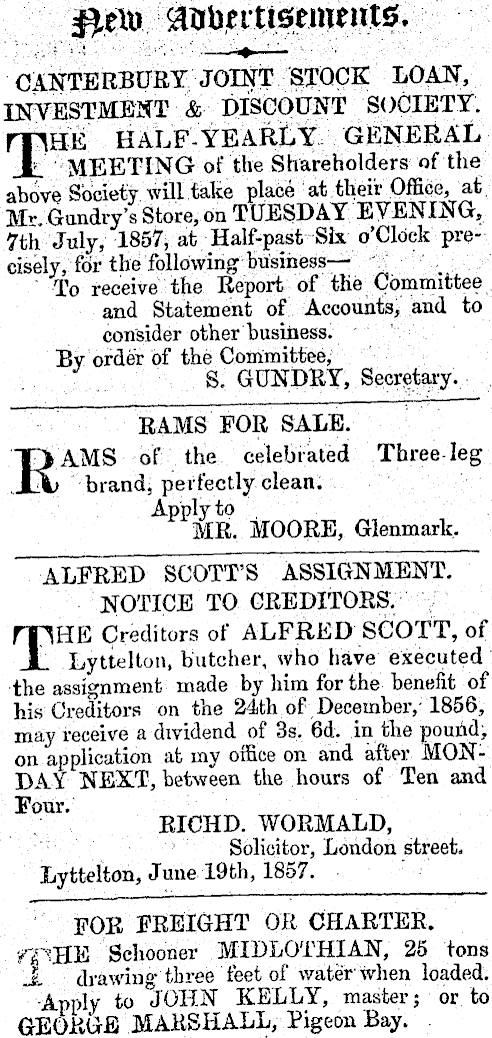 New Advertisements.

CANTERBURY JOINT STOCK LOAN, INVESTMENT & DISCOUNT SOCIETY.

THE HALF-YEARLY GENERAL MEETING of the Shareholders of the above Society will take place at their Office, at Mr. Gundry's Store, on TUESDAY EVENING, 7th July, 1857, at Half-past Six o'Clock precisely, for the following business—

To receive the Report of the Committee and Statement of Accounts, and to consider other business.

By order of the Committee,
S. GUNDRY, Secretary.

RAMS FOR SALE.

RAMS of the celebrated Three-leg brand, perfectly clean.
Apply to
MR. MOORE, Glenmark.

ALFRED SCOTT'S ASSIGNMENT.
NOTICE TO CREDITORS.

THE Creditors of ALFRED SCOTT, of Lyttelton, butcher, who have executed the assignment made by him for the benefit of his Creditors on the 24th of December, 1856, may receive a dividend of 3s. 6d. in the pound, on application at my office on and after MONDAY NEXT, between the hours of Ten and Four.

RICHD. WORMALD,
Solicitor, London street.
Lyttelton, June 19th, 1857.

FOR FREIGHT OR CHARTER.

THE Schooner MIDLOTHIAN, 25 tons drawing three feet of water when loaded. Apply to JOHN KELLY, master; or to GEORGE MARSHALL, Pigeon Bay.